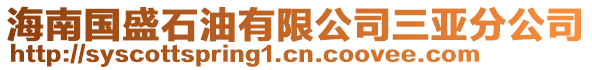 海南国盛石油有限公司三亚分公司
http://syscottspring1.cn.coovee.com